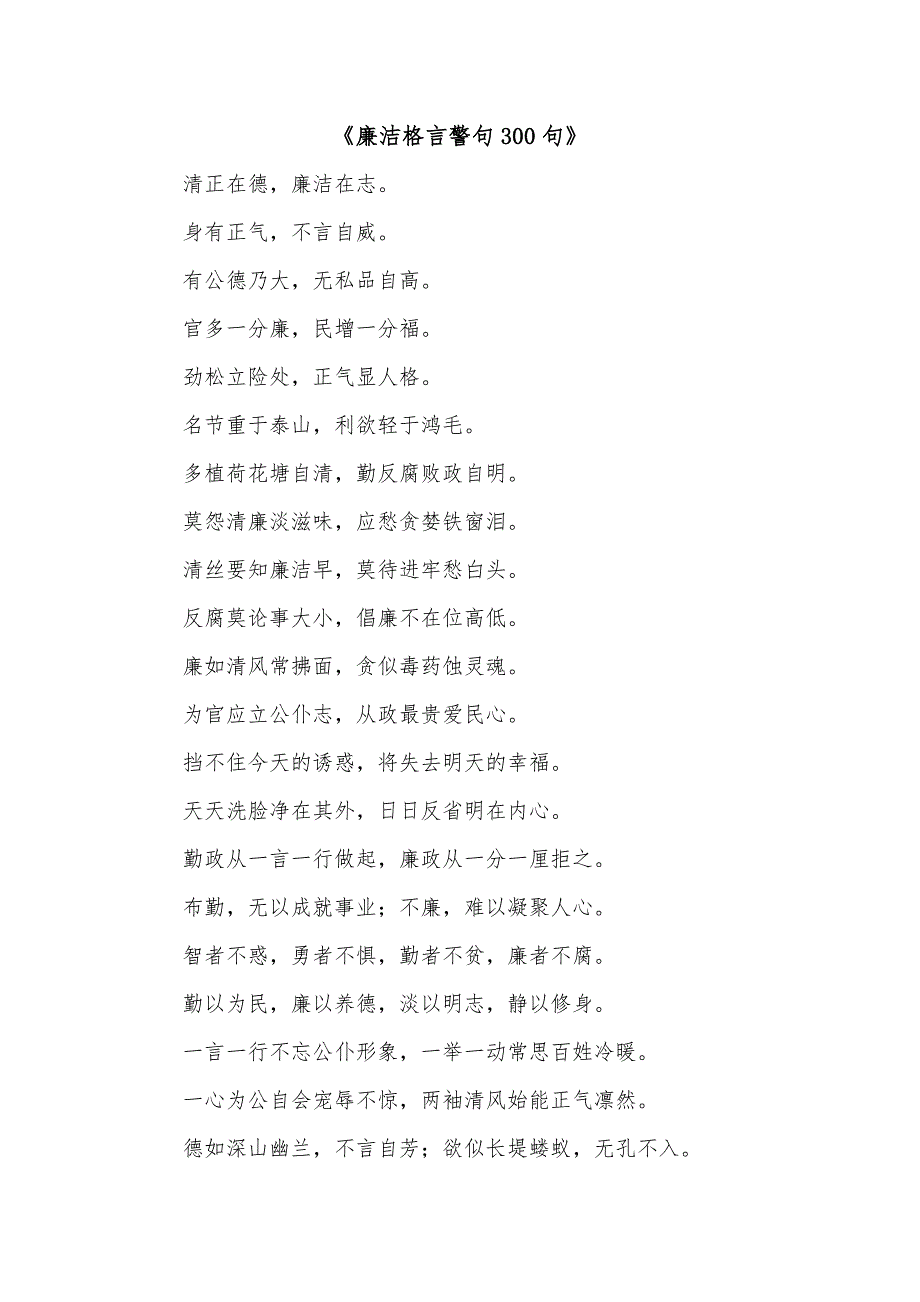 《廉洁格言警句300句》

清正在德，廉洁在志。

身有正气，不言自威。

有公德乃大，无私品自高。

官多一分廉，民增一分福。

劲松立险处，正气显人格。

名节重于泰山，利欲轻于鸿毛。

多植荷花塘自清，勤反腐败政自明。

莫怨清廉淡滋味，应愁贪婪铁窗泪。

清丝要知廉洁早，莫待进牢愁白头。

反腐莫论事大小，倡廉不在位高低。

廉如清风常拂面，贪似毒药蚀灵魂。

为官应立公仆志，从政最贵爱民心。

挡不住今天的诱惑，将失去明天的幸福。

天天洗脸净在其外，日日反省明在内心。

勤政从一言一行做起，廉政从一分一厘拒之。

布勤，无以成就事业；不廉，难以凝聚人心。

智者不惑，勇者不惧，勤者不贫，廉者不腐。

勤以为民，廉以养德，淡以明志，静以修身。

一言一行不忘公仆形象，一举一动常思百姓冷暖。

一心为公自会宠辱不惊，两袖清风始能正气凛然。

德如深山幽兰，不言自芳；欲似长堤蝼蚁，无孔不入。